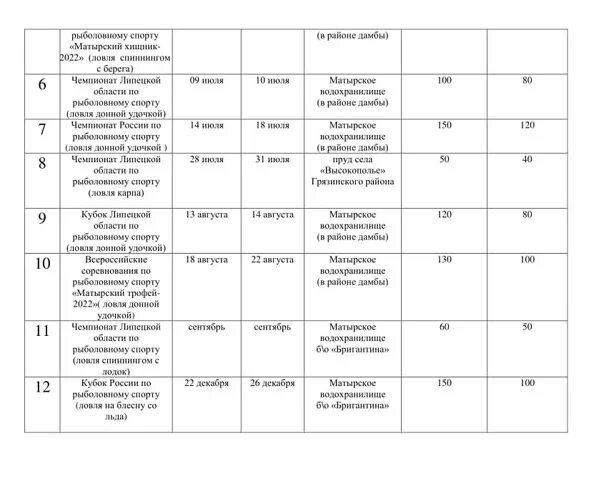 |  |  |  |  |  |  |  |
|---|---|---|---|---|---|---|
|  | рыболовному спорту «Матырский хищник-2022» (ловля спиннингом с берега) |  |  | (в районе дамбы) |  |  |
| 6 | Чемпионат Липецкой области по рыболовному спорту (ловля донной удочкой) | 09 июля | 10 июля | Матырское водохранилище (в районе дамбы) | 100 | 80 |
| 7 | Чемпионат России по рыболовному спорту (ловля донной удочкой ) | 14 июля | 18 июля | Матырское водохранилище (в районе дамбы) | 150 | 120 |
| 8 | Чемпионат Липецкой области по рыболовному спорту (ловля карпа) | 28 июля | 31 июля | пруд села «Высокополье» Грязинского района | 50 | 40 |
| 9 | Кубок Липецкой области по рыболовному спорту (ловля донной удочкой) | 13 августа | 14 августа | Матырское водохранилище (в районе дамбы) | 120 | 80 |
| 10 | Всероссийские соревнования по рыболовному спорту «Матырский трофей-2022»( ловля донной удочкой) | 18 августа | 22 августа | Матырское водохранилище (в районе дамбы) | 130 | 100 |
| 11 | Чемпионат Липецкой области по рыболовному спорту (ловля спиннингом с лодок) | сентябрь | сентябрь | Матырское водохранилище б\о «Бригантина» | 60 | 50 |
| 12 | Кубок России по рыболовному спорту (ловля на блесну со льда) | 22 декабря | 26 декабря | Матырское водохранилище б\о «Бригантина» | 150 | 100 |